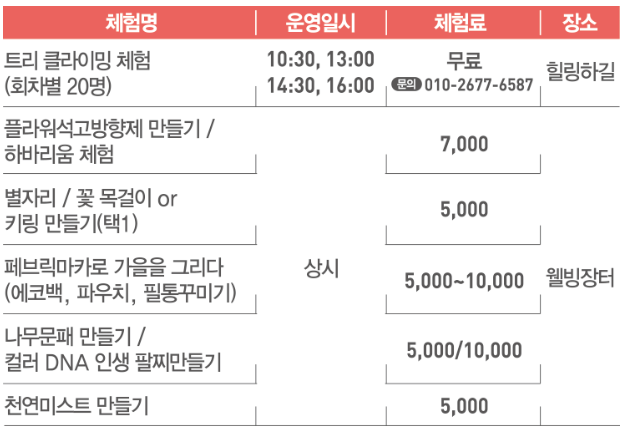 | 체험명 | 운영일시 | 체험료 | 장소 |
|---|---|---|---|
| 트리 클라이밍 체험 (회차별 20명) | 10:30, 13:00 14:30, 16:00 | 무료 문의 010-2677-6587 | 힐링하길 |
| 플라워석고방향제 만들기 / 하바리움 체험 | 상시 | 7,000 | 웰빙장터 |
| 별자리 / 꽃 목걸이 or 키링 만들기(택1) |  | 5,000 |  |
| 페브릭마카로 가을을 그리다 (에코백, 파우치, 필통꾸미기) |  | 5,000~10,000 |  |
| 나무문패 만들기 / 컬러 DNA 인생 팔찌만들기 |  | 5,000/10,000 |  |
| 천연미스트 만들기 |  | 5,000 |  |